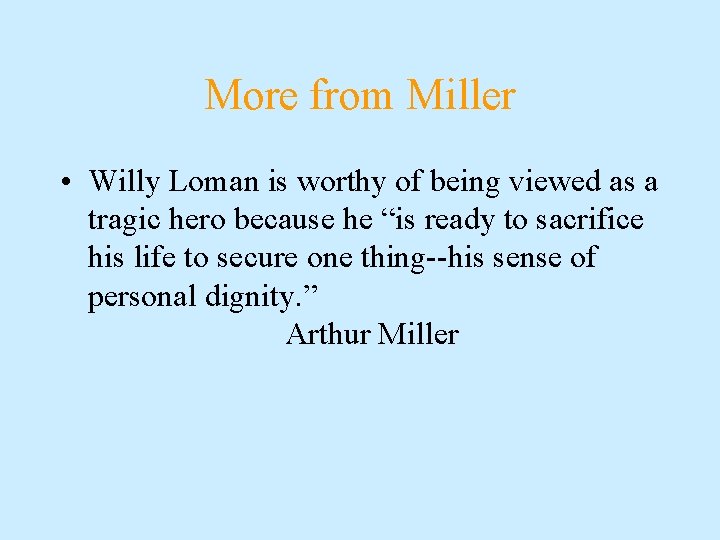 More from Miller

• Willy Loman is worthy of being viewed as a tragic hero because he “is ready to sacrifice his life to secure one thing--his sense of personal dignity.”

Arthur Miller